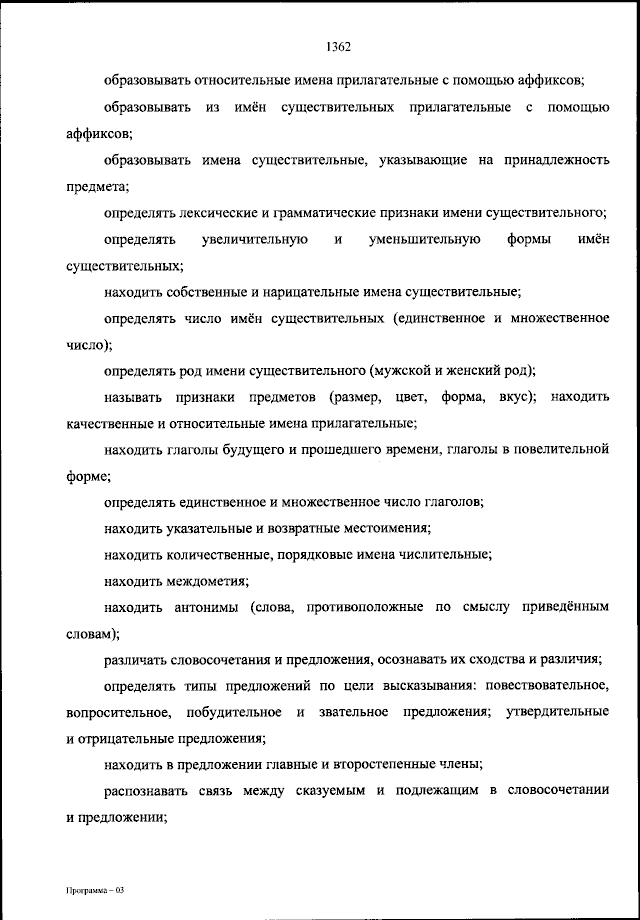 1362

образовывать относительные имена прилагательные с помощью аффиксов;

образовывать из имён существительных прилагательные с помощью аффиксов;

образовывать имена существительные, указывающие на принадлежность предмета;

определять лексические и грамматические признаки имени существительного;

определять увеличительную и уменьшительную формы имён существительных;

находить собственные и нарицательные имена существительные;

определять число имён существительных (единственное и множественное число);

определять род имени существительного (мужской и женский род);

называть признаки предметов (размер, цвет, форма, вкус); находить качественные и относительные имена прилагательные;

находить глаголы будущего и прошедшего времени, глаголы в повелительной форме;

определять единственное и множественное число глаголов;

находить указательные и возвратные местоимения;

находить количественные, порядковые имена числительные;

находить междометия;

находить антонимы (слова, противоположные по смыслу приведённым словам);

различать словосочетания и предложения, осознавать их сходства и различия;

определять типы предложений по цели высказывания: повествовательное, вопросительное, побудительное и звательное предложения; утвердительные и отрицательные предложения;

находить в предложении главные и второстепенные члены;

распознавать связь между сказуемым и подлежащим в словосочетании и предложении;

Программа – 03